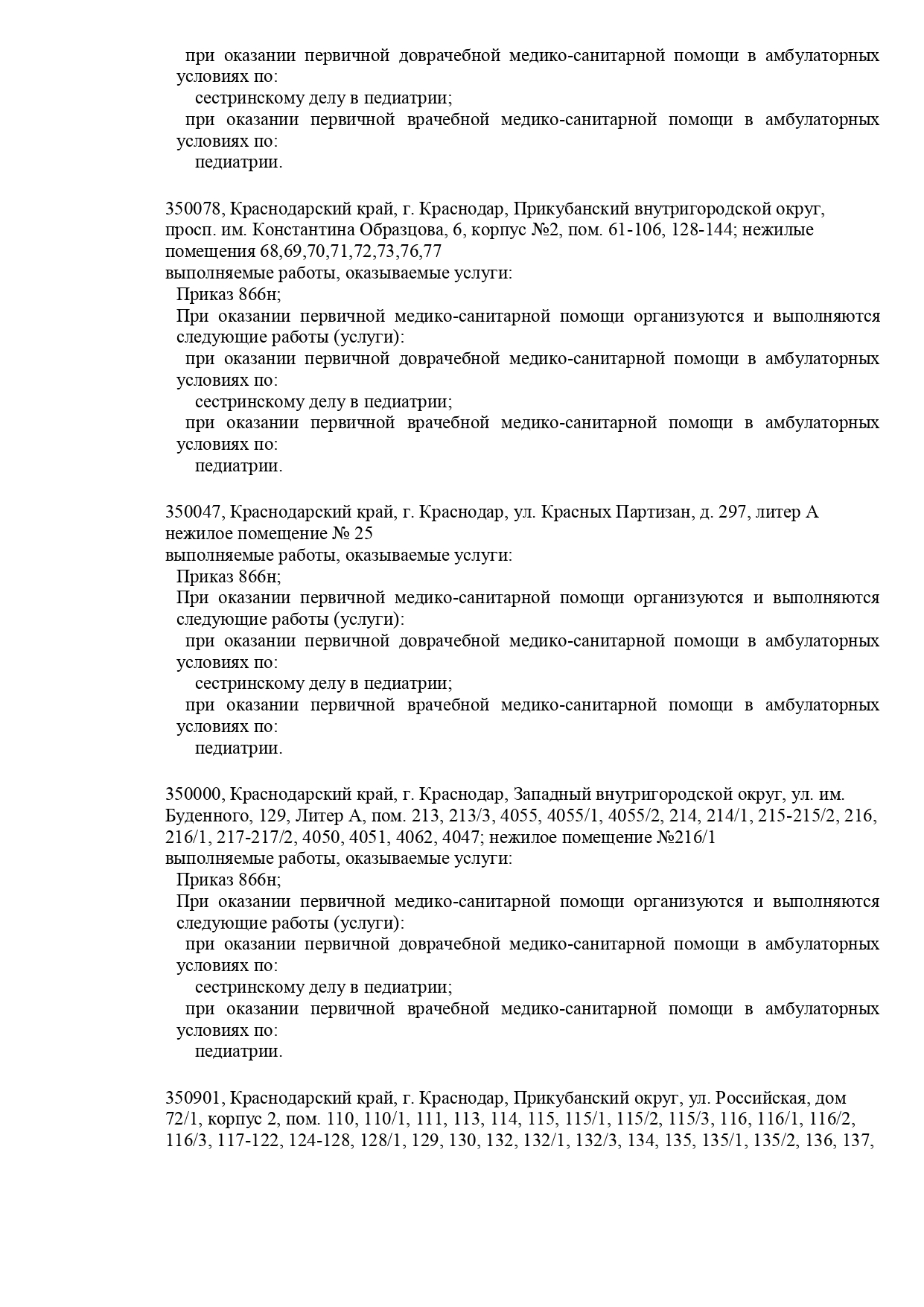 при оказании первичной доврачебной медико-санитарной помощи в амбулаторных условиях по:
сестринскому делу в педиатрии;
при оказании первичной врачебной медико-санитарной помощи в амбулаторных условиях по:
педиатрии.

350078, Краснодарский край, г. Краснодар, Прикубанский внутригородской округ, просп. им. Константина Образцова, 6, корпус №2, пом. 61-106, 128-144; нежилые помещения 68,69,70,71,72,73,76,77
выполняемые работы, оказываемые услуги:
Приказ 866н;
При оказании первичной медико-санитарной помощи организуются и выполняются следующие работы (услуги):
при оказании первичной доврачебной медико-санитарной помощи в амбулаторных условиях по:
сестринскому делу в педиатрии;
при оказании первичной врачебной медико-санитарной помощи в амбулаторных условиях по:
педиатрии.

350047, Краснодарский край, г. Краснодар, ул. Красных Партизан, д. 297, литер А нежилое помещение № 25
выполняемые работы, оказываемые услуги:
Приказ 866н;
При оказании первичной медико-санитарной помощи организуются и выполняются следующие работы (услуги):
при оказании первичной доврачебной медико-санитарной помощи в амбулаторных условиях по:
сестринскому делу в педиатрии;
при оказании первичной врачебной медико-санитарной помощи в амбулаторных условиях по:
педиатрии.

350000, Краснодарский край, г. Краснодар, Западный внутригородской округ, ул. им. Буденного, 129, Литер А, пом. 213, 213/3, 4055, 4055/1, 4055/2, 214, 214/1, 215-215/2, 216, 216/1, 217-217/2, 4050, 4051, 4062, 4047; нежилое помещение №216/1
выполняемые работы, оказываемые услуги:
Приказ 866н;
При оказании первичной медико-санитарной помощи организуются и выполняются следующие работы (услуги):
при оказании первичной доврачебной медико-санитарной помощи в амбулаторных условиях по:
сестринскому делу в педиатрии;
при оказании первичной врачебной медико-санитарной помощи в амбулаторных условиях по:
педиатрии.

350901, Краснодарский край, г. Краснодар, Прикубанский округ, ул. Российская, дом 72/1, корпус 2, пом. 110, 110/1, 111, 113, 114, 115, 115/1, 115/2, 115/3, 116, 116/1, 116/2, 116/3, 117-122, 124-128, 128/1, 129, 130, 132, 132/1, 132/3, 134, 135, 135/1, 135/2, 136, 137,